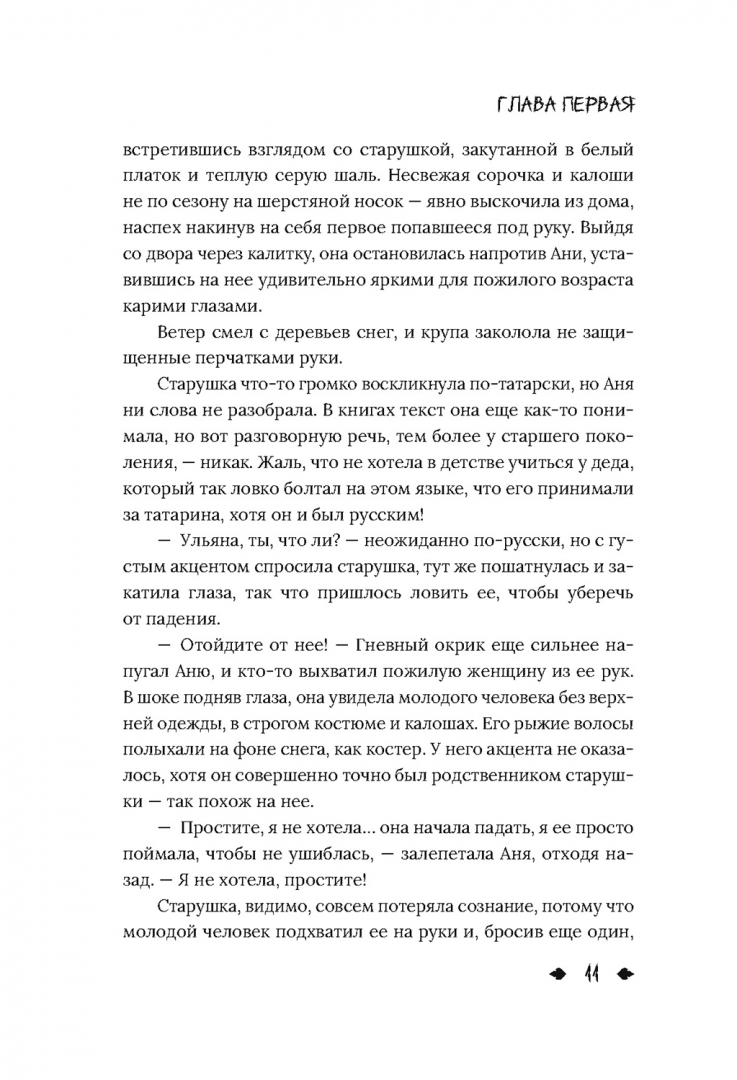 ГЛАВА ПЕРВАЯ

встретившись взглядом со старушкой, закутанной в белый платок и теплую серую шаль. Несвежая сорочка и калоши не по сезону на шерстяной носок — явно выскочила из дома, наспех накинув на себя первое попавшееся под руку. Выйдя со двора через калитку, она остановилась напротив Ани, уставившись на нее удивительно яркими для пожилого возраста карими глазами.

Ветер смел с деревьев снег, и крупа заколола не защищенные перчатками руки.

Старушка что-то громко воскликнула по-татарски, но Аня ни слова не разобрала. В книгах текст она еще как-то понимала, но вот разговорную речь, тем более у старшего поколения, — никак. Жаль, что не хотела в детстве учиться у деда, который так ловко болтал на этом языке, что его принимали за татарина, хотя он и был русским!

— Ульяна, ты, что ли? — неожиданно по-русски, но с густым акцентом спросила старушка, тут же пошатнулась и закатила глаза, так что пришлось ловить ее, чтобы уберечь от падения.

— Отойдите от нее! — Гневный окрик еще сильнее напугал Аню, и кто-то выхватил пожилую женщину из ее рук. В шоке подняв глаза, она увидела молодого человека без верхней одежды, в строгом костюме и калошах. Его рыжие волосы полыхали на фоне снега, как костер. У него акцента не оказалось, хотя он совершенно точно был родственником старушки — так похож на нее.

— Простите, я не хотела... она начала падать, я ее просто поймала, чтобы не ушиблась, — залепетала Аня, отходя назад. — Я не хотела, простите!

Старушка, видимо, совсем потеряла сознание, потому что молодой человек подхватил ее на руки и, бросив еще один,

11